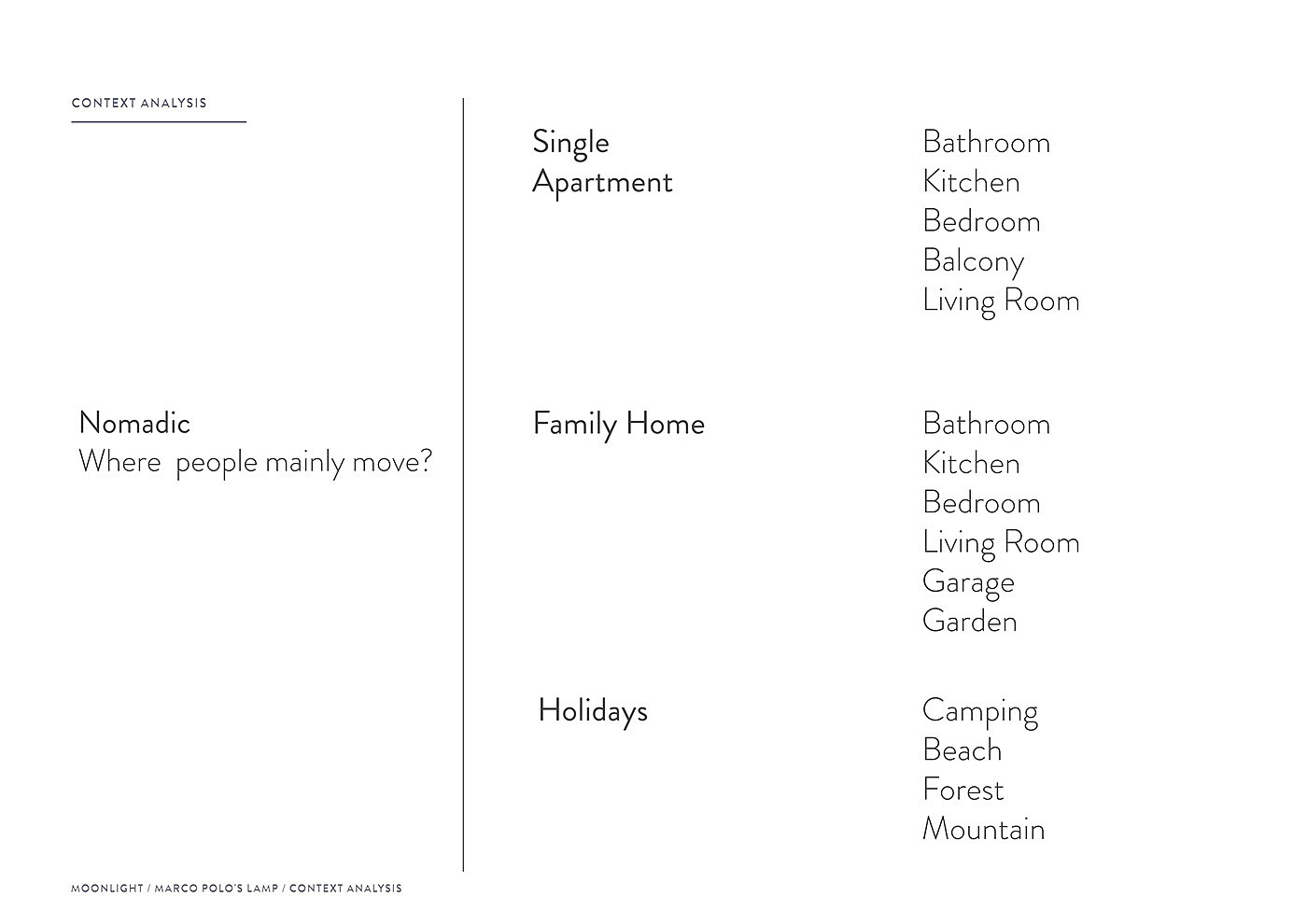 CONTEXT ANALYSIS

Nomadic
Where  people mainly move?

Single
Apartment

Bathroom
Kitchen
Bedroom
Balcony
Living Room

Family Home

Bathroom
Kitchen
Bedroom
Living Room
Garage
Garden

Holidays

Camping
Beach
Forest
Mountain

MOONLIGHT / MARCO POLO'S LAMP / CONTEXT ANALYSIS